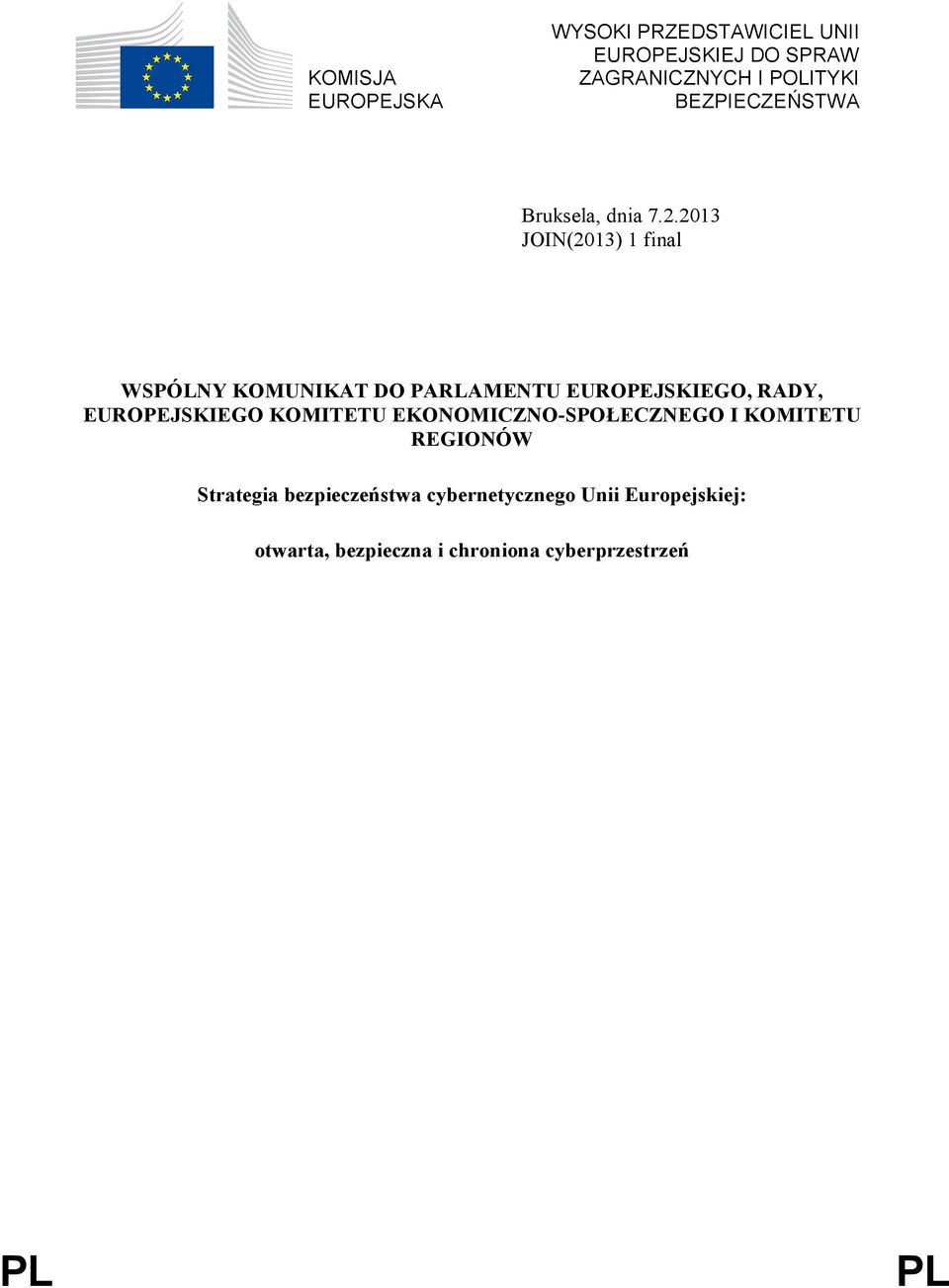 KOMISJA EUROPEJSKA

WYSOKI PRZEDSTAWICIEL UNII EUROPEJSKIEJ DO SPRAW ZAGRANICZNYCH I POLITYKI BEZPIECZEŃSTWA

Bruksela, dnia 7.2.2013
JOIN(2013) 1 final

WSPÓLNY KOMUNIKAT DO PARLAMENTU EUROPEJSKIEGO, RADY, EUROPEJSKIEGO KOMITETU EKONOMICZNO-SPOŁECZNEGO I KOMITETU REGIONÓW

Strategia bezpieczeństwa cybernetycznego Unii Europejskiej:

otwarta, bezpieczna i chroniona cyberprzestrzeń

PL

PL